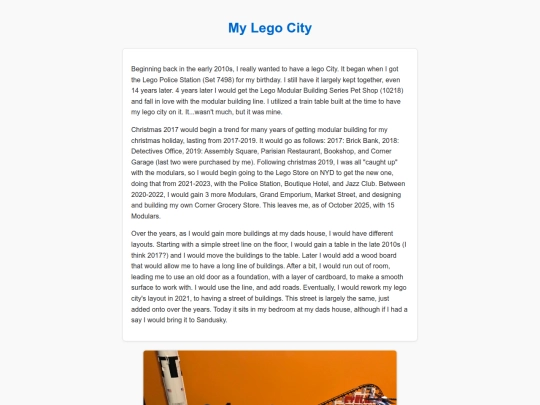 My Lego City

Beginning back in the early 2010s, I really wanted to have a lego City. It began when I got the Lego Police Station (Set 7498) for my birthday. I still have it largely kept together, even 14 years later. 4 years later I would get the Lego Modular Building Series Pet Shop (10218) and fall in love with the modular building line. I utilized a train table built at the time to have my lego city on it. It...wasn't much, but it was mine.

Christmas 2017 would begin a trend for many years of getting modular building for my christmas holiday, lasting from 2017-2019. It would go as follows: 2017: Brick Bank, 2018: Detectives Office, 2019: Assembly Square, Parisian Restaurant, Bookshop, and Corner Garage (last two were purchased by me). Following christmas 2019, I was all "caught up" with the modulars, so I would begin going to the Lego Store on NYD to get the new one, doing that from 2021-2023, with the Police Station, Boutique Hotel, and Jazz Club. Between 2020-2022, I would gain 3 more Modulars, Grand Emporium, Market Street, and designing and building my own Corner Grocery Store. This leaves me, as of October 2025, with 15 Modulars.

Over the years, as I would gain more buildings at my dads house, I would have different layouts. Starting with a simple street line on the floor, I would gain a table in the late 2010s (I think 2017?) and I would move the buildings to the table. Later I would add a wood board that would allow me to have a long line of buildings. After a bit, I would run out of room, leading me to use an old door as a foundation, with a layer of cardboard, to make a smooth surface to work with. I would use the line, and add roads. Eventually, I would rework my lego city's layout in 2021, to having a street of buildings. This street is largely the same, just added onto over the years. Today it sits in my bedroom at my dads house, although if I had a say I would bring it to Sandusky.